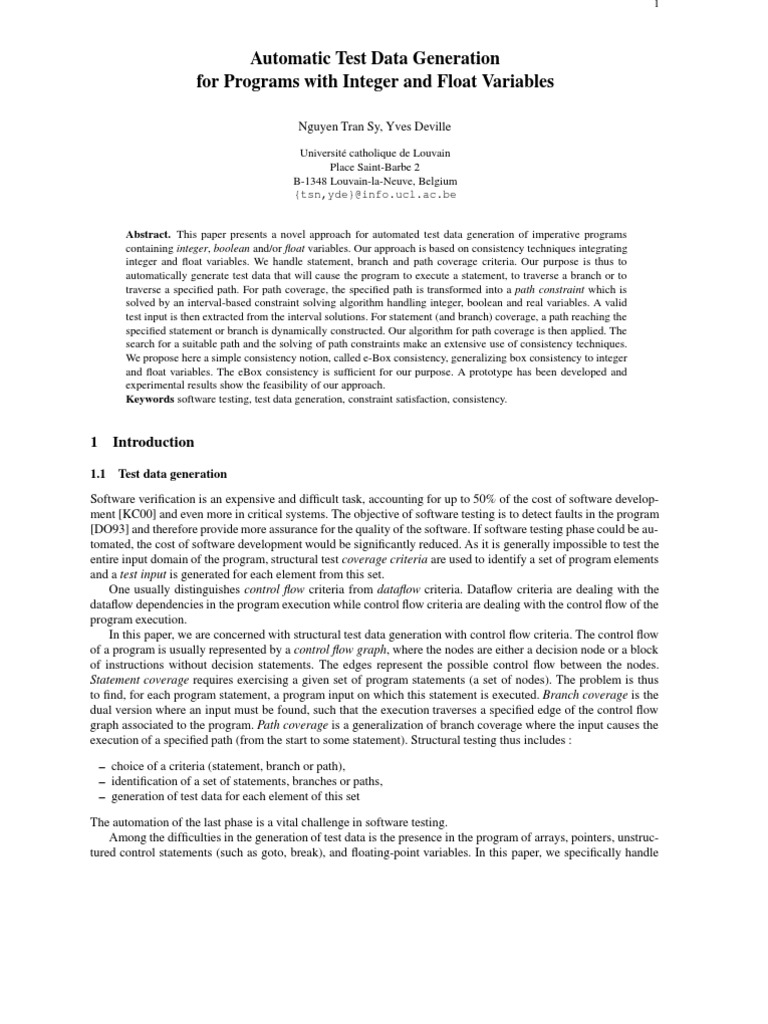 1

Automatic Test Data Generation
for Programs with Integer and Float Variables

Nguyen Tran Sy, Yves Deville

Université catholique de Louvain
Place Saint-Barbe 2
B-1348 Louvain-la-Neuve, Belgium
{tsn,yde}@info.ucl.ac.be

Abstract. This paper presents a novel approach for automated test data generation of imperative programs containing integer, boolean and/or float variables. Our approach is based on consistency techniques integrating integer and float variables. We handle statement, branch and path coverage criteria. Our purpose is thus to automatically generate test data that will cause the program to execute a statement, to traverse a branch or to traverse a specified path. For path coverage, the specified path is transformed into a path constraint which is solved by an interval-based constraint solving algorithm handling integer, boolean and real variables. A valid test input is then extracted from the interval solutions. For statement (and branch) coverage, a path reaching the specified statement or branch is dynamically constructed. Our algorithm for path coverage is then applied. The search for a suitable path and the solving of path constraints make an extensive use of consistency techniques. We propose here a simple consistency notion, called e-Box consistency, generalizing box consistency to integer and float variables. The eBox consistency is sufficient for our purpose. A prototype has been developed and experimental results show the feasibility of our approach.
Keywords software testing, test data generation, constraint satisfaction, consistency.

1 Introduction

1.1 Test data generation

Software verification is an expensive and difficult task, accounting for up to 50% of the cost of software development [KC00] and even more in critical systems. The objective of software testing is to detect faults in the program [DO93] and therefore provide more assurance for the quality of the software. If software testing phase could be automated, the cost of software development would be significantly reduced. As it is generally impossible to test the entire input domain of the program, structural test coverage criteria are used to identify a set of program elements and a test input is generated for each element from this set.
One usually distinguishes control flow criteria from dataflow criteria. Dataflow criteria are dealing with the dataflow dependencies in the program execution while control flow criteria are dealing with the control flow of the program execution.
In this paper, we are concerned with structural test data generation with control flow criteria. The control flow of a program is usually represented by a control flow graph, where the nodes are either a decision node or a block of instructions without decision statements. The edges represent the possible control flow between the nodes. Statement coverage requires exercising a given set of program statements (a set of nodes). The problem is thus to find, for each program statement, a program input on which this statement is executed. Branch coverage is the dual version where an input must be found, such that the execution traverses a specified edge of the control flow graph associated to the program. Path coverage is a generalization of branch coverage where the input causes the execution of a specified path (from the start to some statement). Structural testing thus includes :

– choice of a criteria (statement, branch or path),
– identification of a set of statements, branches or paths,
– generation of test data for each element of this set

The automation of the last phase is a vital challenge in software testing.
Among the difficulties in the generation of test data is the presence in the program of arrays, pointers, unstructured control statements (such as goto, break), and floating-point variables. In this paper, we specifically handle